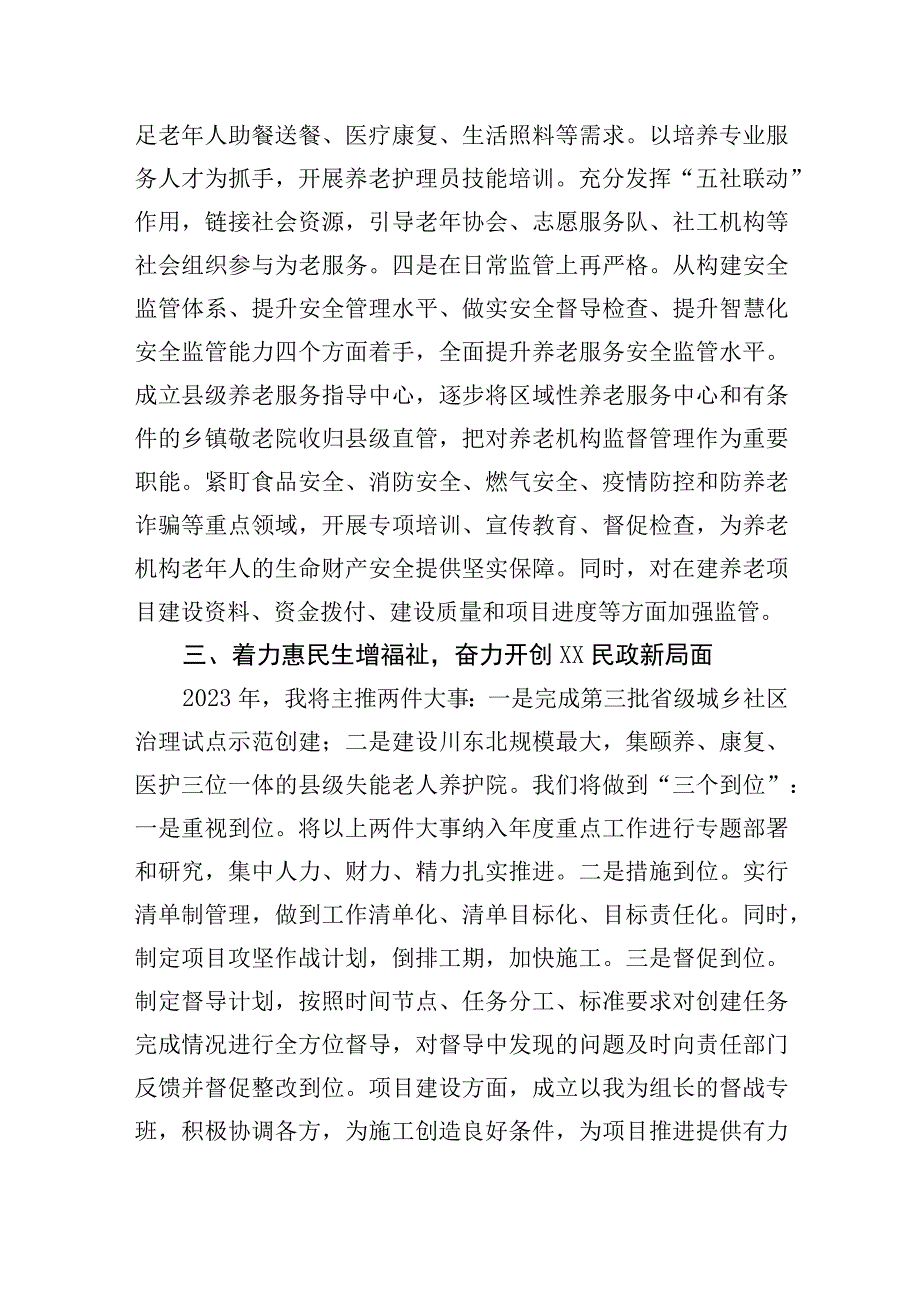 足老年人助餐送餐、医疗康复、生活照料等需求。以培养专业服务人才为抓手，开展养老护理员技能培训。充分发挥“五社联动”作用，链接社会资源，引导老年协会、志愿服务队、社工机构等社会组织参与为老服务。四是在日常监管上再严格。从构建安全监管体系、提升安全管理水平、做实安全督导检查、提升智慧化安全监管能力四个方面着手，全面提升养老服务安全监管水平。成立县级养老服务指导中心，逐步将区域性养老服务中心和有条件的乡镇敬老院收归县级直管，把对养老机构监督管理作为重要职能。紧盯食品安全、消防安全、燃气安全、疫情防控和防养老诈骗等重点领域，开展专项培训、宣传教育、督促检查，为养老机构老年人的生命财产安全提供坚实保障。同时，对在建养老项目建设资料、资金拨付、建设质量和项目进度等方面加强监管。

三、着力惠民生增福祉，奋力开创XX民政新局面

2023年，我将主推两件大事：一是完成第三批省级城乡社区治理试点示范创建；二是建设川东北规模最大，集颐养、康复、医护三位一体的县级失能老人养护院。我们将做到“三个到位”：一是重视到位。将以上两件大事纳入年度重点工作进行专题部署和研究，集中人力、财力、精力扎实推进。二是措施到位。实行清单制管理，做到工作清单化、清单目标化、目标责任化。同时，制定项目攻坚作战计划，倒排工期，加快施工。三是督促到位。制定督导计划，按照时间节点、任务分工、标准要求对创建任务完成情况进行全方位督导，对督导中发现的问题及时向责任部门反馈并督促整改到位。项目建设方面，成立以我为组长的督战专班，积极协调各方，为施工创造良好条件，为项目推进提供有力